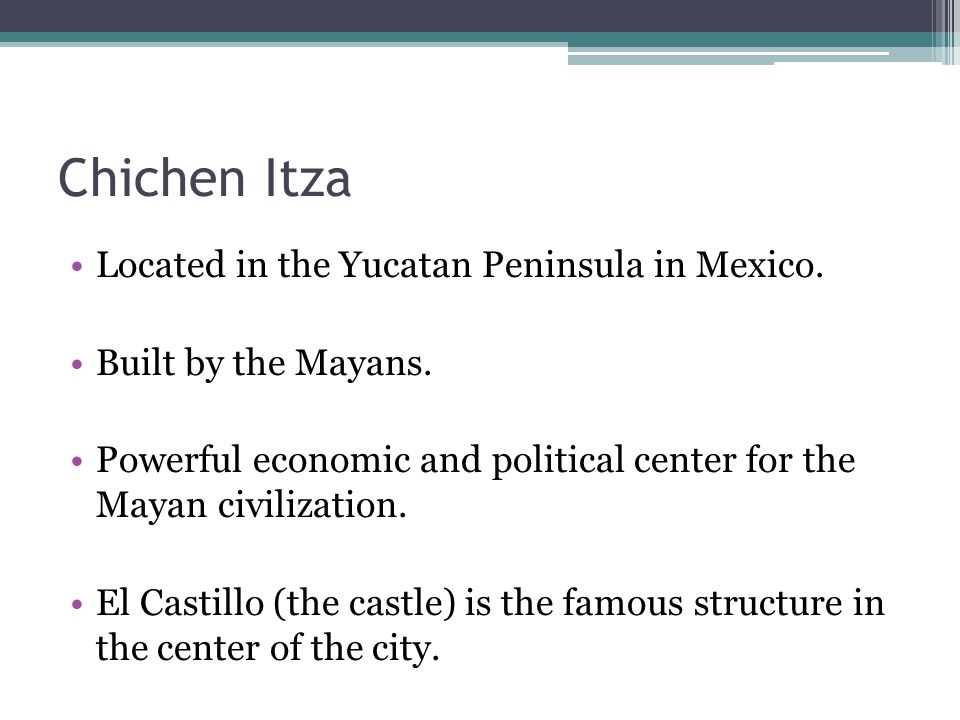 Chichen Itza

• Located in the Yucatan Peninsula in Mexico.

• Built by the Mayans.

• Powerful economic and political center for the Mayan civilization.

• El Castillo (the castle) is the famous structure in the center of the city.